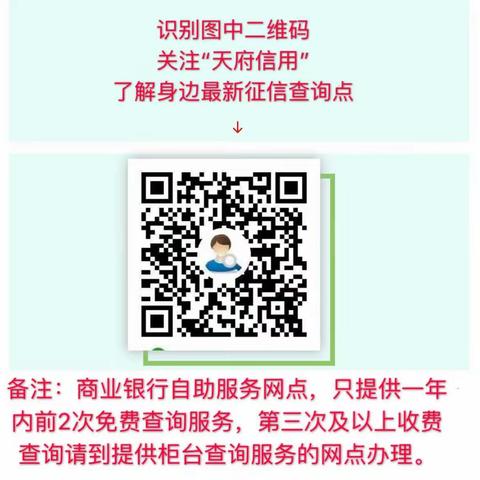 识别图中二维码
关注“天府信用”
了解身边最新征信查询点
↓

备注：商业银行自助服务网点，只提供一年内前2次免费查询服务，第三次及以上收费查询请到提供柜台查询服务的网点办理。